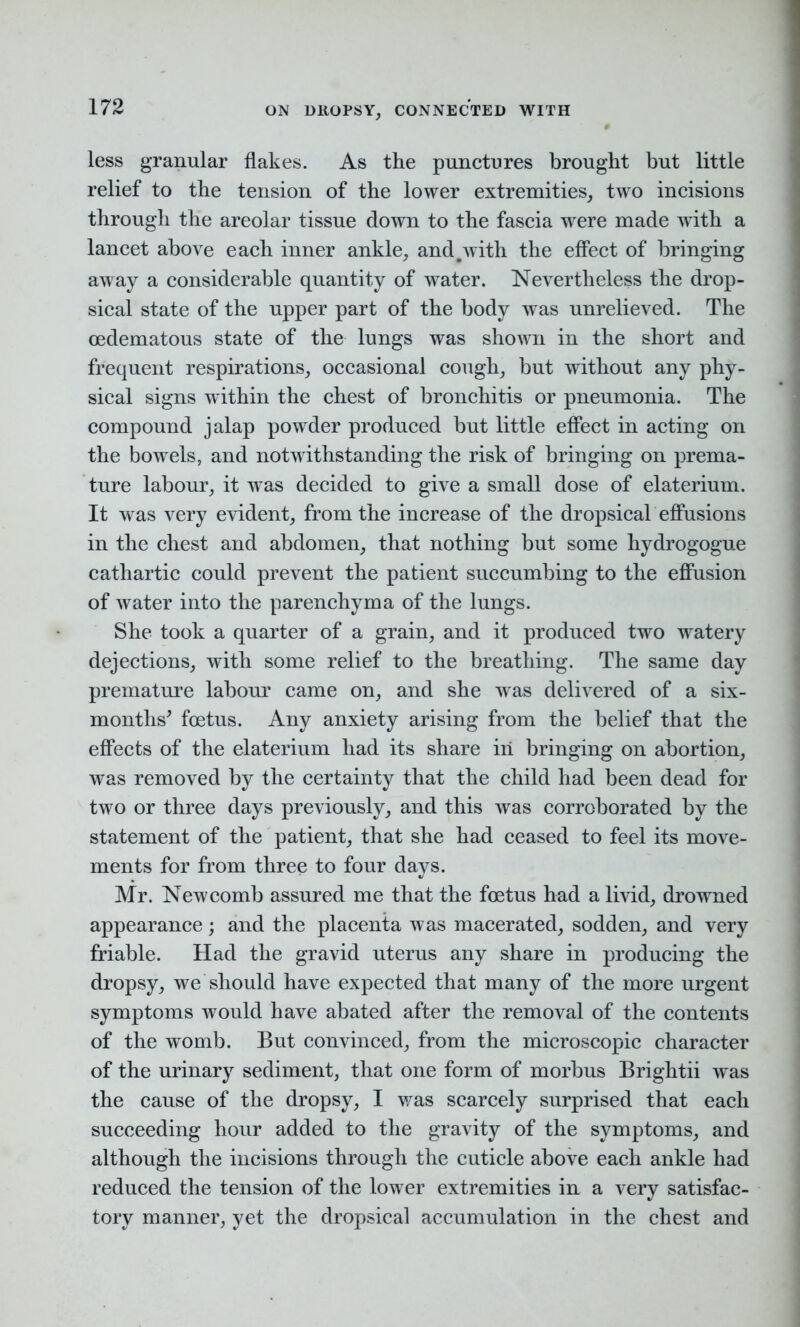 172 ON DROPSY, CONNECTED WITH

less granular flakes. As the punctures brought but little relief to the tension of the lower extremities, two incisions through the areolar tissue down to the fascia were made with a lancet above each inner ankle, and with the effect of bringing away a considerable quantity of water. Nevertheless the dropsical state of the upper part of the body was unrelieved. The œdematous state of the lungs was shown in the short and frequent respirations, occasional cough, but without any physical signs within the chest of bronchitis or pneumonia. The compound jalap powder produced but little effect in acting on the bowels, and notwithstanding the risk of bringing on premature labour, it was decided to give a small dose of elaterium. It was very evident, from the increase of the dropsical effusions in the chest and abdomen, that nothing but some hydrogogue cathartic could prevent the patient succumbing to the effusion of water into the parenchyma of the lungs.

She took a quarter of a grain, and it produced two watery dejections, with some relief to the breathing. The same day premature labour came on, and she was delivered of a six-months' fœtus. Any anxiety arising from the belief that the effects of the elaterium had its share in bringing on abortion, was removed by the certainty that the child had been dead for two or three days previously, and this was corroborated by the statement of the patient, that she had ceased to feel its movements for from three to four days.

Mr. Newcomb assured me that the fœtus had a livid, drowned appearance; and the placenta was macerated, sodden, and very friable. Had the gravid uterus any share in producing the dropsy, we should have expected that many of the more urgent symptoms would have abated after the removal of the contents of the womb. But convinced, from the microscopic character of the urinary sediment, that one form of morbus Brightii was the cause of the dropsy, I was scarcely surprised that each succeeding hour added to the gravity of the symptoms, and although the incisions through the cuticle above each ankle had reduced the tension of the lower extremities in a very satisfactory manner, yet the dropsical accumulation in the chest and